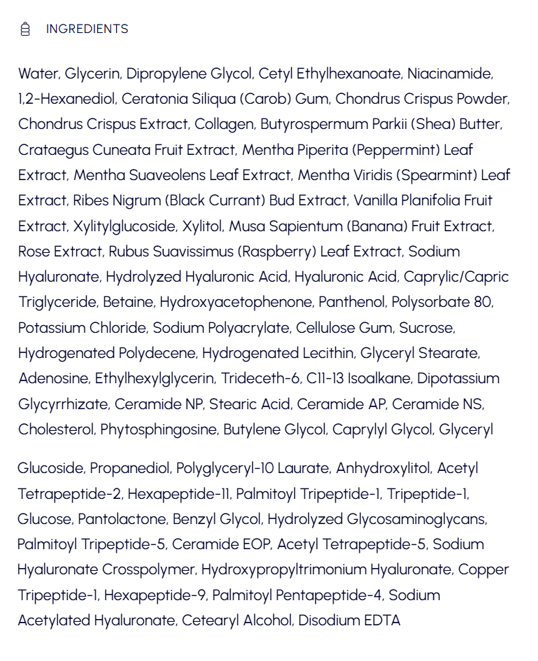 INGREDIENTS

Water, Glycerin, Dipropylene Glycol, Cetyl Ethylhexanoate, Niacinamide, 1,2-Hexanediol, Ceratonia Siliqua (Carob) Gum, Chondrus Crispus Powder, Chondrus Crispus Extract, Collagen, Butyrospermum Parkii (Shea) Butter, Crataegus Cuneata Fruit Extract, Mentha Piperita (Peppermint) Leaf Extract, Mentha Suaveolens Leaf Extract, Mentha Viridis (Spearmint) Leaf Extract, Ribes Nigrum (Black Currant) Bud Extract, Vanilla Planifolia Fruit Extract, Xylitylglucoside, Xylitol, Musa Sapientum (Banana) Fruit Extract, Rose Extract, Rubus Suavissimus (Raspberry) Leaf Extract, Sodium Hyaluronate, Hydrolyzed Hyaluronic Acid, Hyaluronic Acid, Caprylic/Capric Triglyceride, Betaine, Hydroxyacetophenone, Panthenol, Polysorbate 80, Potassium Chloride, Sodium Polyacrylate, Cellulose Gum, Sucrose, Hydrogenated Polydecene, Hydrogenated Lecithin, Glyceryl Stearate, Adenosine, Ethylhexylglycerin, Trideceth-6, C11-13 Isoalkane, Dipotassium Glycyrrhizate, Ceramide NP, Stearic Acid, Ceramide AP, Ceramide NS, Cholesterol, Phytosphingosine, Butylene Glycol, Caprylyl Glycol, Glyceryl

Glucoside, Propanediol, Polyglyceryl-10 Laurate, Anhydroxylitol, Acetyl Tetrapeptide-2, Hexapeptide-11, Palmitoyl Tripeptide-1, Tripeptide-1, Glucose, Pantolactone, Benzyl Glycol, Hydrolyzed Glycosaminoglycans, Palmitoyl Tripeptide-5, Ceramide EOP, Acetyl Tetrapeptide-5, Sodium Hyaluronate Crosspolymer, Hydroxypropyltrimonium Hyaluronate, Copper Tripeptide-1, Hexapeptide-9, Palmitoyl Pentapeptide-4, Sodium Acetylated Hyaluronate, Cetearyl Alcohol, Disodium EDTA